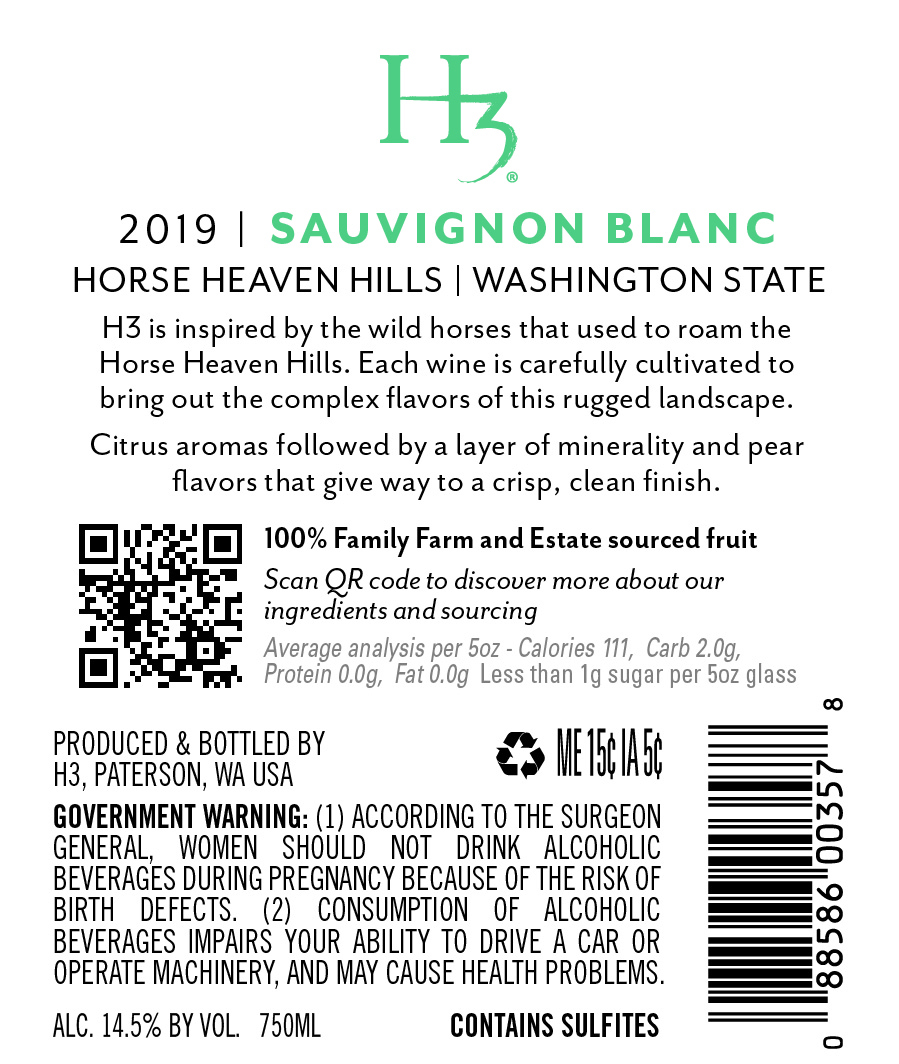 H3®

2019 | SAUVIGNON BLANC

HORSE HEAVEN HILLS | WASHINGTON STATE

H3 is inspired by the wild horses that used to roam the Horse Heaven Hills. Each wine is carefully cultivated to bring out the complex flavors of this rugged landscape.

Citrus aromas followed by a layer of minerality and pear flavors that give way to a crisp, clean finish.

100% Family Farm and Estate sourced fruit

Scan QR code to discover more about our ingredients and sourcing

Average analysis per 5oz - Calories 111, Carb 2.0g, Protein 0.0g, Fat 0.0g Less than 1g sugar per 5oz glass

PRODUCED & BOTTLED BY H3, PATERSON, WA USA

ME 15¢ IA 5¢

GOVERNMENT WARNING: (1) ACCORDING TO THE SURGEON GENERAL, WOMEN SHOULD NOT DRINK ALCOHOLIC BEVERAGES DURING PREGNANCY BECAUSE OF THE RISK OF BIRTH DEFECTS. (2) CONSUMPTION OF ALCOHOLIC BEVERAGES IMPAIRS YOUR ABILITY TO DRIVE A CAR OR OPERATE MACHINERY, AND MAY CAUSE HEALTH PROBLEMS.

ALC. 14.5% BY VOL. 750ML

CONTAINS SULFITES

0 88586 00357 8